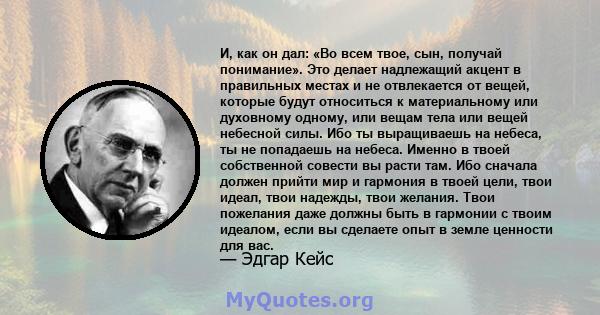 И, как он дал: «Во всем твое, сын, получай понимание». Это делает надлежащий акцент в правильных местах и не отвлекается от вещей, которые будут относиться к материальному или духовному одному, или вещам тела или вещей небесной силы. Ибо ты выращиваешь на небеса, ты не попадаешь на небеса. Именно в твоей собственной совести вы расти там. Ибо сначала должен прийти мир и гармония в твоей цели, твои идеал, твои надежды, твои желания. Твои пожелания даже должны быть в гармонии с твоим идеалом, если вы сделаете опыт в земле ценности для вас.
— Эдгар Кейс

MyQuotes.org